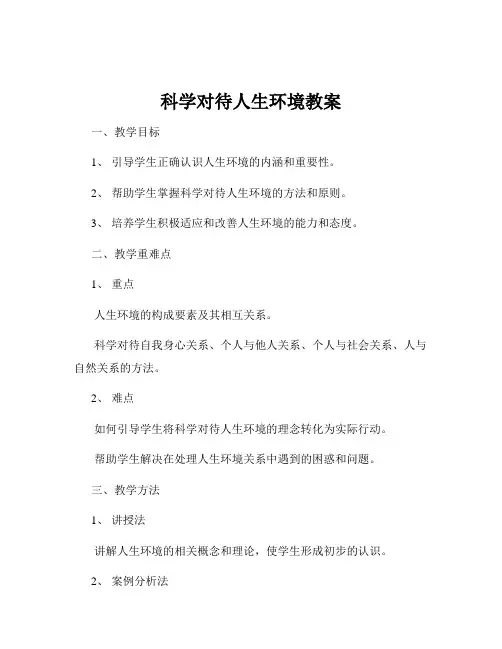 科学对待人生环境教案

一、教学目标

1、引导学生正确认识人生环境的内涵和重要性。

2、帮助学生掌握科学对待人生环境的方法和原则。

3、培养学生积极适应和改善人生环境的能力和态度。

二、教学重难点

1、重点

人生环境的构成要素及其相互关系。

科学对待自我身心关系、个人与他人关系、个人与社会关系、人与自然关系的方法。

2、难点

如何引导学生将科学对待人生环境的理念转化为实际行动。

帮助学生解决在处理人生环境关系中遇到的困惑和问题。

三、教学方法

1、讲授法

讲解人生环境的相关概念和理论，使学生形成初步的认识。

2、案例分析法